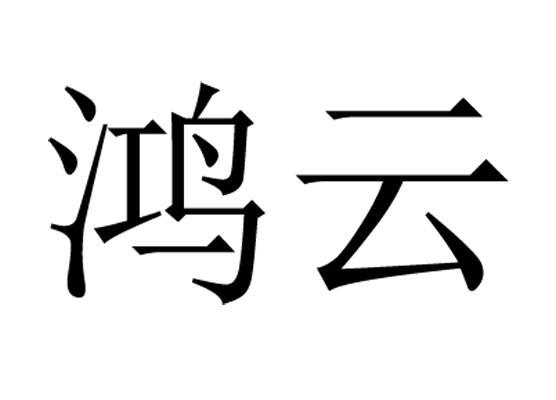 鸿云